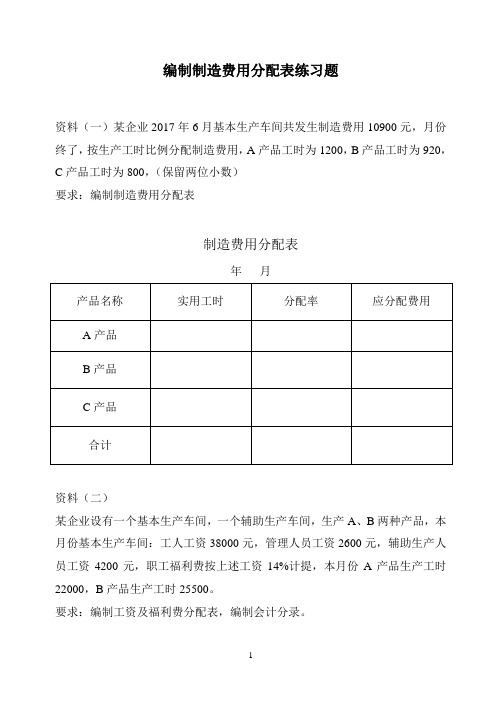 编制制造费用分配表练习题

资料（一）某企业 2017 年 6 月基本生产车间共发生制造费用 10900 元，月份终了，按生产工时比例分配制造费用，A 产品工时为 1200，B 产品工时为 920，C 产品工时为 800，（保留两位小数）
要求：编制制造费用分配表

制造费用分配表
年 月

| 产品名称 | 实用工时 | 分配率 | 应分配费用 |
|---|---|---|---|
| A 产品 | | | |
| B 产品 | | | |
| C 产品 | | | |
| 合计 | | | |

资料（二）
某企业设有一个基本生产车间，一个辅助生产车间，生产 A、B 两种产品，本月份基本生产车间：工人工资 38000 元，管理人员工资 2600 元，辅助生产人员工资 4200 元，职工福利费按上述工资 14%计提，本月份 A 产品生产工时 22000，B 产品生产工时 25500。
要求：编制工资及福利费分配表，编制会计分录。

1